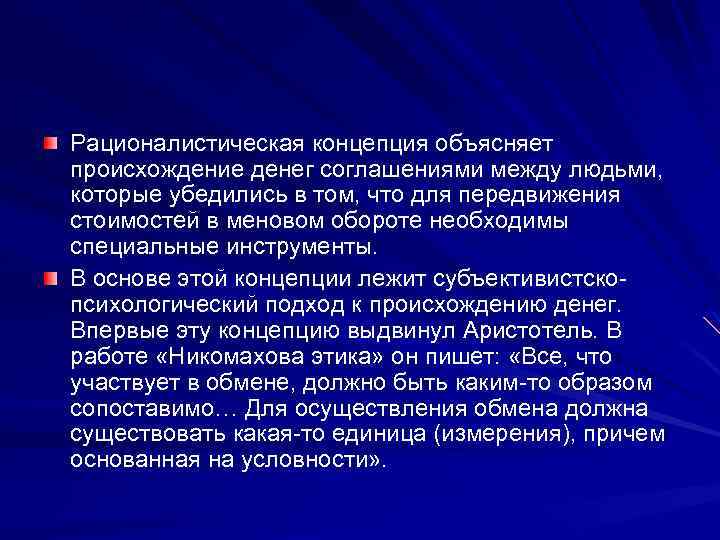 Рационалистическая концепция объясняет происхождение денег соглашениями между людьми, которые убедились в том, что для передвижения стоимостей в меновом обороте необходимы специальные инструменты.

В основе этой концепции лежит субъективистско-психологический подход к происхождению денег. Впервые эту концепцию выдвинул Аристотель. В работе «Никомахова этика» он пишет: «Все, что участвует в обмене, должно быть каким-то образом сопоставимо… Для осуществления обмена должна существовать какая-то единица (измерения), причем основанная на условности».